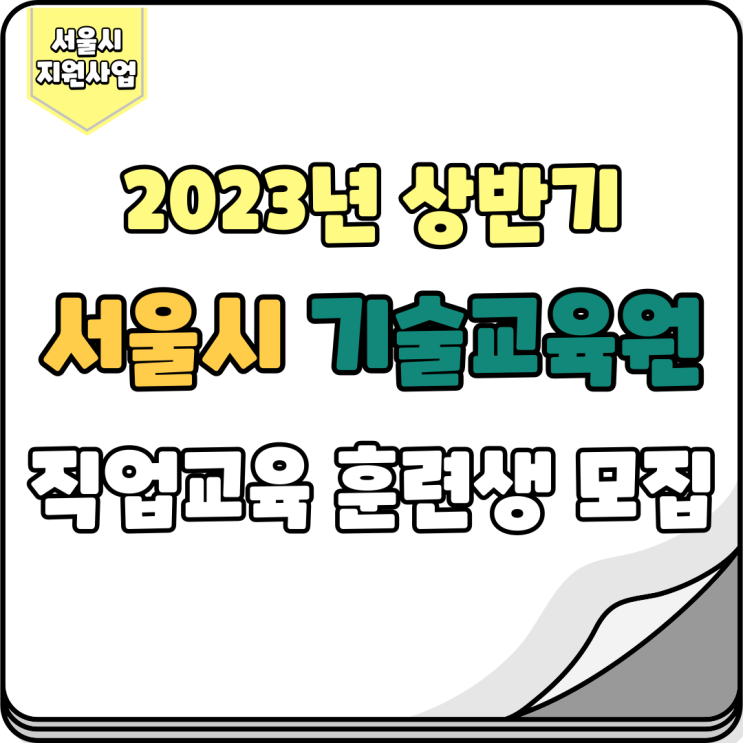 서울시
지원사업

2023년 상반기

서울시 기술교육원

직업교육 훈련생 모집